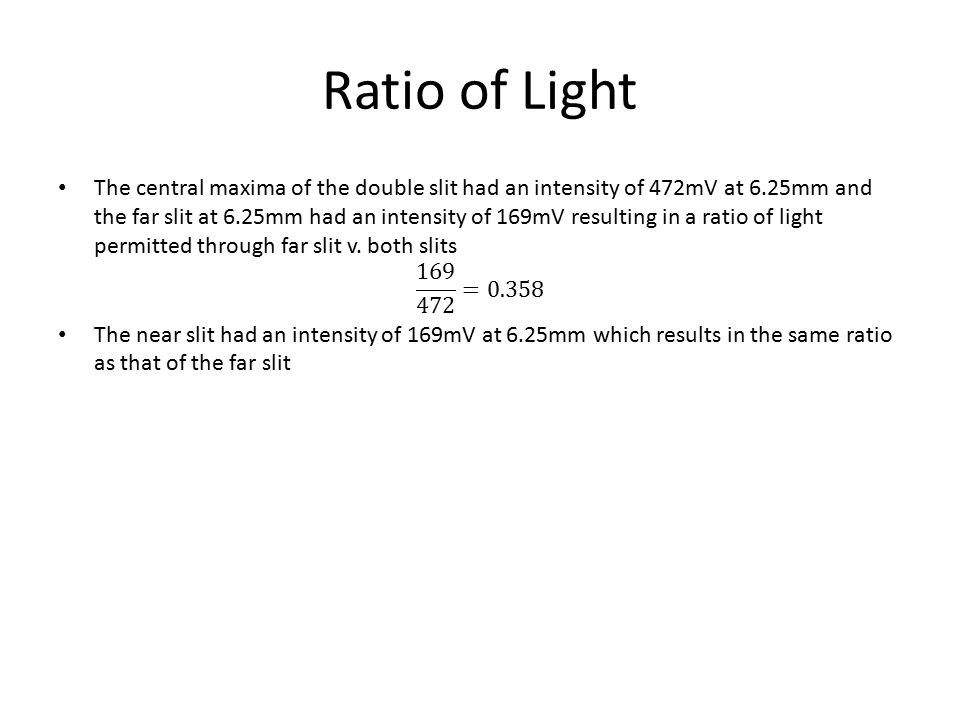 Ratio of Light

• The central maxima of the double slit had an intensity of 472mV at 6.25mm and the far slit at 6.25mm had an intensity of 169mV resulting in a ratio of light permitted through far slit v. both slits

$\frac{169}{472} = 0.358$

• The near slit had an intensity of 169mV at 6.25mm which results in the same ratio as that of the far slit